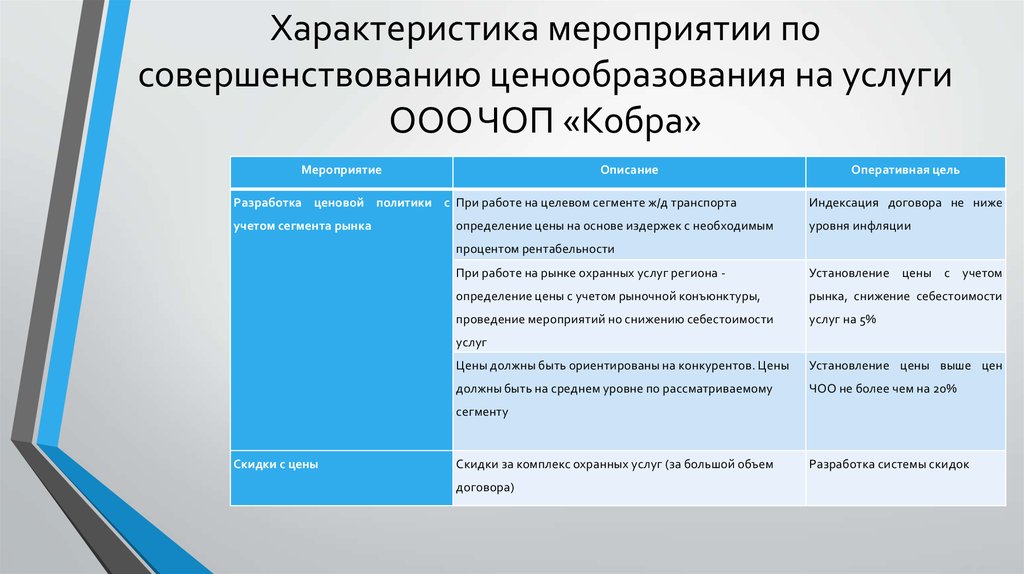 Характеристика мероприятии по совершенствованию ценообразования на услуги ООО ЧОП «Кобра»

| Мероприятие | Описание | Оперативная цель |
|---|---|---|
| Разработка ценовой политики с учетом сегмента рынка | При работе на целевом сегменте ж/д транспорта определение цены на основе издержек с необходимым процентом рентабельности | Индексация договора не ниже уровня инфляции |
| | При работе на рынке охранных услуг региона - определение цены с учетом рыночной конъюнктуры, проведение мероприятий но снижению себестоимости услуг | Установление цены с учетом рынка, снижение себестоимости услуг на 5% |
| | Цены должны быть ориентированы на конкурентов. Цены должны быть на среднем уровне по рассматриваемому сегменту | Установление цены выше цен ЧОО не более чем на 20% |
| Скидки с цены | Скидки за комплекс охранных услуг (за большой объем договора) | Разработка системы скидок |